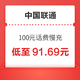 中国联通

100元话费慢充

低至 91.69元